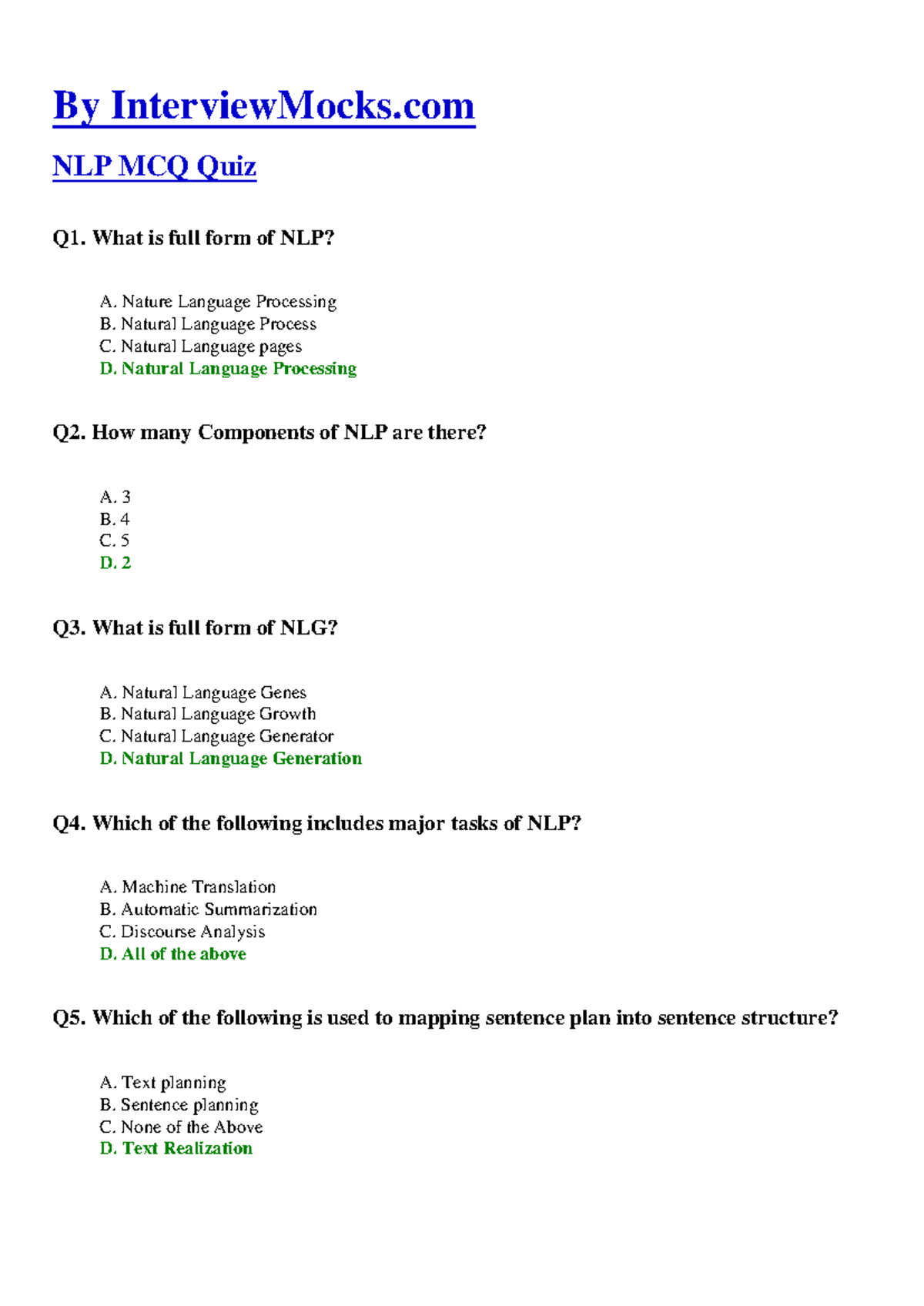 By InterviewMocks.com

NLP MCQ Quiz

Q1. What is full form of NLP?

A. Nature Language Processing
B. Natural Language Process
C. Natural Language pages
D. Natural Language Processing

Q2. How many Components of NLP are there?

A. 3
B. 4
C. 5
D. 2

Q3. What is full form of NLG?

A. Natural Language Genes
B. Natural Language Growth
C. Natural Language Generator
D. Natural Language Generation

Q4. Which of the following includes major tasks of NLP?

A. Machine Translation
B. Automatic Summarization
C. Discourse Analysis
D. All of the above

Q5. Which of the following is used to mapping sentence plan into sentence structure?

A. Text planning
B. Sentence planning
C. None of the Above
D. Text Realization